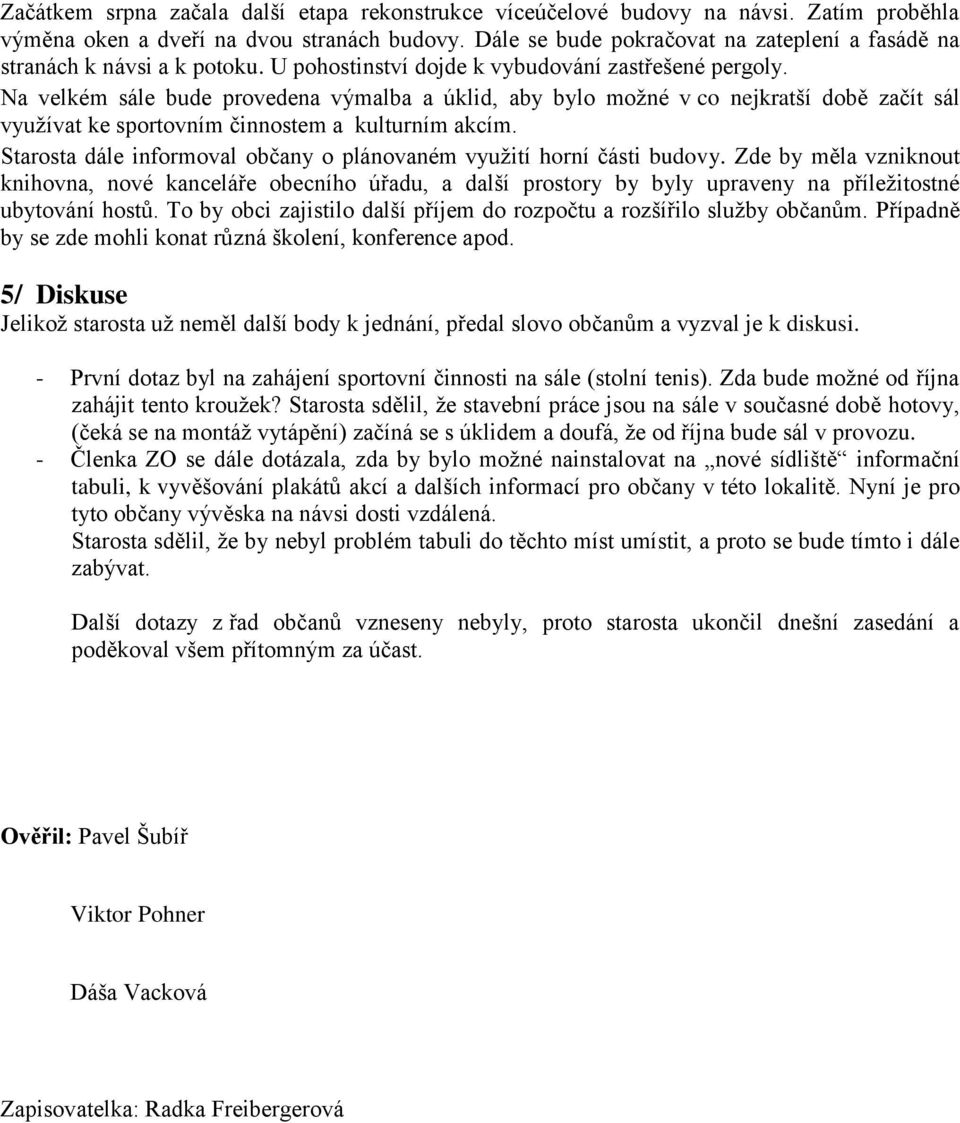 Začátkem srpna začala další etapa rekonstrukce víceúčelové budovy na návsi. Zatím proběhla výměna oken a dveří na dvou stranách budovy. Dále se bude pokračovat na zateplení a fasádě na stranách k návsi a k potoku. U pohostinství dojde k vybudování zastřešené pergoly.
Na velkém sále bude provedena výmalba a úklid, aby bylo možné v co nejkratší době začít sál využívat ke sportovním činnostem a kulturním akcím.
Starosta dále informoval občany o plánovaném využití horní části budovy. Zde by měla vzniknout knihovna, nové kanceláře obecního úřadu, a další prostory by byly upraveny na příležitostné ubytování hostů. To by obci zajistilo další příjem do rozpočtu a rozšířilo služby občanům. Případně by se zde mohli konat různá školení, konference apod.

5/ Diskuse
Jelikož starosta už neměl další body k jednání, předal slovo občanům a vyzval je k diskusi.

- První dotaz byl na zahájení sportovní činnosti na sále (stolní tenis). Zda bude možné od října zahájit tento kroužek? Starosta sdělil, že stavební práce jsou na sále v současné době hotovy, (čeká se na montáž vytápění) začíná se s úklidem a doufá, že od října bude sál v provozu.
- Členka ZO se dále dotázala, zda by bylo možné nainstalovat na „nové sídliště“ informační tabuli, k vyvěšování plakátů akcí a dalších informací pro občany v této lokalitě. Nyní je pro tyto občany vývěska na návsi dosti vzdálená.
Starosta sdělil, že by nebyl problém tabuli do těchto míst umístit, a proto se bude tímto i dále zabývat.

Další dotazy z řad občanů vzneseny nebyly, proto starosta ukončil dnešní zasedání a poděkoval všem přítomným za účast.

Ověřil: Pavel Šubíř

Viktor Pohner

Dáša Vacková

Zapisovatelka: Radka Freibergerová